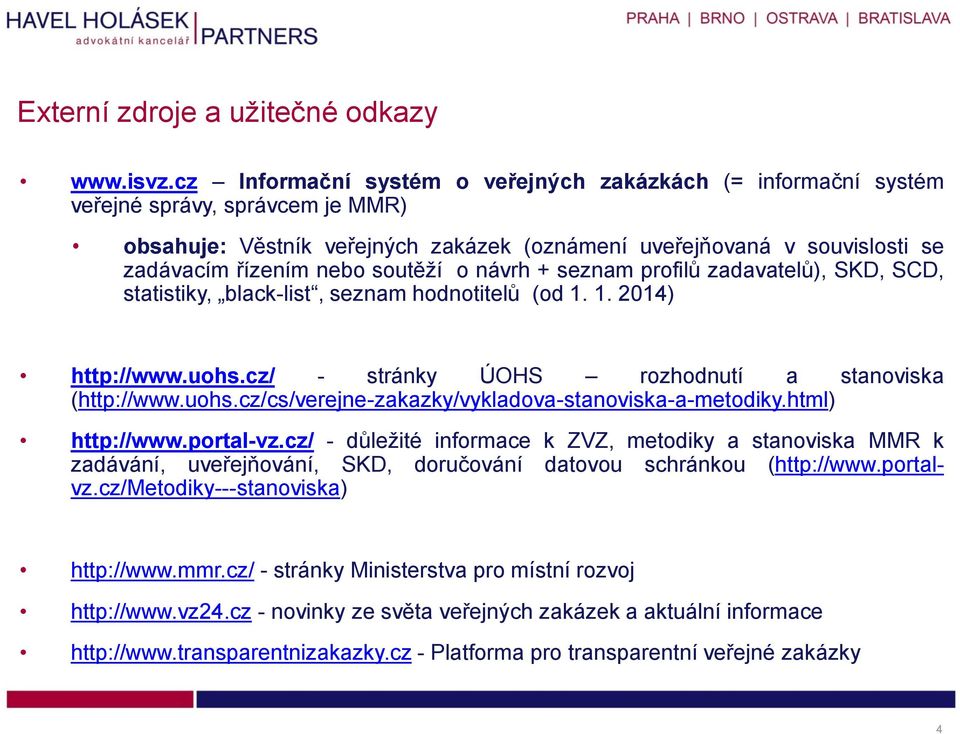 HAVEL HOLÁSEK
advokátní kancelář
PARTNERS

PRAHA | BRNO | OSTRAVA | BRATISLAVA

Externí zdroje a užitečné odkazy

• www.isvz.cz – Informační systém o veřejných zakázkách (= informační systém veřejné správy, správcem je MMR)

• obsahuje: Věstník veřejných zakázek (oznámení uveřejňovaná v souvislosti se zadávacím řízením nebo soutěží o návrh + seznam profilů zadavatelů), SKD, SCD, statistiky, „black-list“, seznam hodnotitelů (od 1. 1. 2014)

• http://www.uohs.cz/ - stránky ÚOHS – rozhodnutí a stanoviska (http://www.uohs.cz/cs/verejne-zakazky/vykladova-stanoviska-a-metodiky.html)

• http://www.portal-vz.cz/ - důležité informace k ZVZ, metodiky a stanoviska MMR k zadávání, uveřejňování, SKD, doručování datovou schránkou (http://www.portal-vz.cz/Metodiky---stanoviska)

• http://www.mmr.cz/ - stránky Ministerstva pro místní rozvoj

• http://www.vz24.cz - novinky ze světa veřejných zakázek a aktuální informace

• http://www.transparentnizakazky.cz - Platforma pro transparentní veřejné zakázky

4